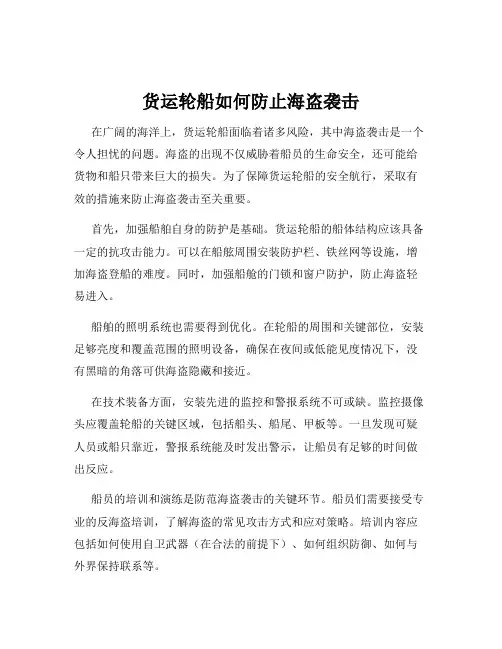 货运轮船如何防止海盗袭击

在广阔的海洋上，货运轮船面临着诸多风险，其中海盗袭击是一个令人担忧的问题。海盗的出现不仅威胁着船员的生命安全，还可能给货物和船只带来巨大的损失。为了保障货运轮船的安全航行，采取有效的措施来防止海盗袭击至关重要。

首先，加强船舶自身的防护是基础。货运轮船的船体结构应该具备一定的抗攻击能力。可以在船舷周围安装防护栏、铁丝网等设施，增加海盗登船的难度。同时，加强船舱的门锁和窗户防护，防止海盗轻易进入。

船舶的照明系统也需要得到优化。在轮船的周围和关键部位，安装足够亮度和覆盖范围的照明设备，确保在夜间或低能见度情况下，没有黑暗的角落可供海盗隐藏和接近。

在技术装备方面，安装先进的监控和警报系统不可或缺。监控摄像头应覆盖轮船的关键区域，包括船头、船尾、甲板等。一旦发现可疑人员或船只靠近，警报系统能及时发出警示，让船员有足够的时间做出反应。

船员的培训和演练是防范海盗袭击的关键环节。船员们需要接受专业的反海盗培训，了解海盗的常见攻击方式和应对策略。培训内容应包括如何使用自卫武器（在合法的前提下）、如何组织防御、如何与外界保持联系等。